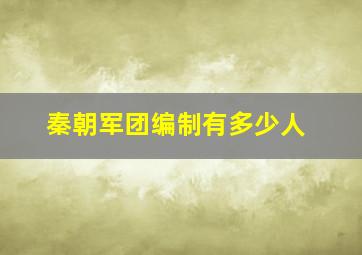 秦朝军团编制有多少人